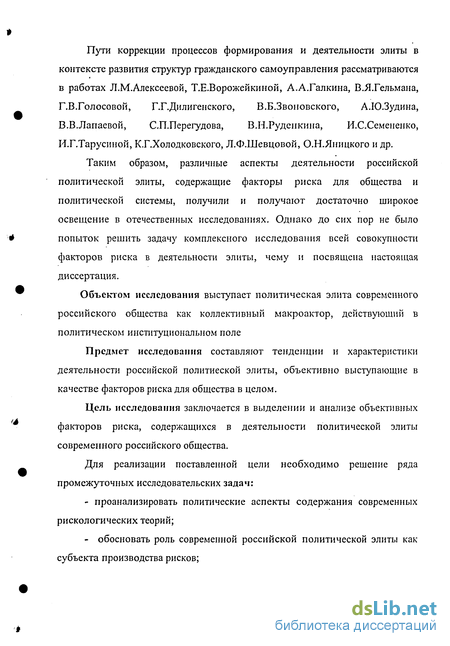 Пути коррекции процессов формирования и деятельности элиты в контексте развития структур гражданского самоуправления рассматриваются в работах Л.М.Алексеевой, Т.Е.Ворожейкиной, А.А.Галкина, В.Я.Гельмана, Г.В.Голосовой, Г.Г.Дилигенского, В.Б.Звоновского, А.Ю.Зудина, В.В.Лапаевой, С.П.Перегудова, В.Н.Руденкина, И.С.Семененко, И.Г.Тарусиной, К.Г.Холодковского, Л.Ф.Шевцовой, О.Н.Яницкого и др.

Таким образом, различные аспекты деятельности российской политической элиты, содержащие факторы риска для общества и политической системы, получили и получают достаточно широкое освещение в отечественных исследованиях. Однако до сих пор не было попыток решить задачу комплексного исследования всей совокупности факторов риска в деятельности элиты, чему и посвящена настоящая диссертация.

Объектом исследования выступает политическая элита современного российского общества как коллективный макроактор, действующий в политическом институциональном поле

Предмет исследования составляют тенденции и характеристики деятельности российской политиеской элиты, объективно выступающие в качестве факторов риска для общества в целом.

Цель исследования заключается в выделении и анализе объективных факторов риска, содержащихся в деятельности политической элиты современного российского общества.

Для реализации поставленной цели необходимо решение ряда промежуточных исследовательских задач:

- проанализировать политические аспекты содержания современных рискологических теорий;

- обосновать роль современной российской политической элиты как субъекта производства рисков;

dsLib.net
библиотека диссертаций